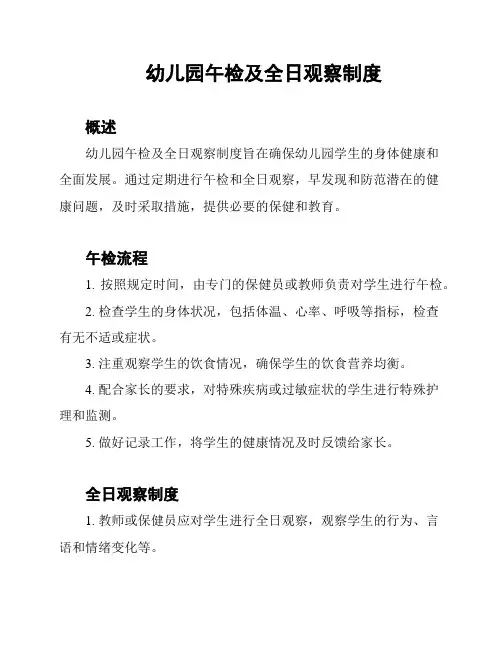 幼儿园午检及全日观察制度

概述

幼儿园午检及全日观察制度旨在确保幼儿园学生的身体健康和全面发展。通过定期进行午检和全日观察，早发现和防范潜在的健康问题，及时采取措施，提供必要的保健和教育。

午检流程

1. 按照规定时间，由专门的保健员或教师负责对学生进行午检。

2. 检查学生的身体状况，包括体温、心率、呼吸等指标，检查有无不适或症状。

3. 注重观察学生的饮食情况，确保学生的饮食营养均衡。

4. 配合家长的要求，对特殊疾病或过敏症状的学生进行特殊护理和监测。

5. 做好记录工作，将学生的健康情况及时反馈给家长。

全日观察制度

1. 教师或保健员应对学生进行全日观察，观察学生的行为、言语和情绪变化等。